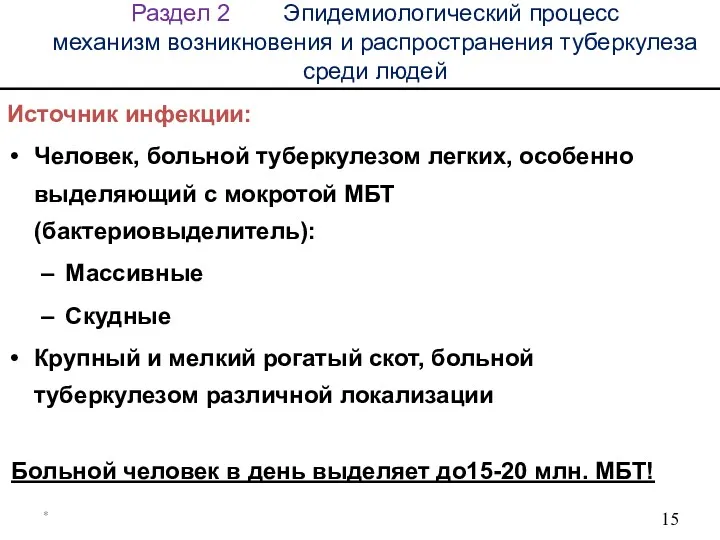 Раздел 2 Эпидемиологический процесс механизм возникновения и распространения туберкулеза среди людей

Источник инфекции:

• Человек, больной туберкулезом легких, особенно выделяющий с мокротой МБТ (бактериовыделитель):

– Массивные

– Скудные

• Крупный и мелкий рогатый скот, больной туберкулезом различной локализации

Больной человек в день выделяет до15-20 млн. МБТ!

*

15